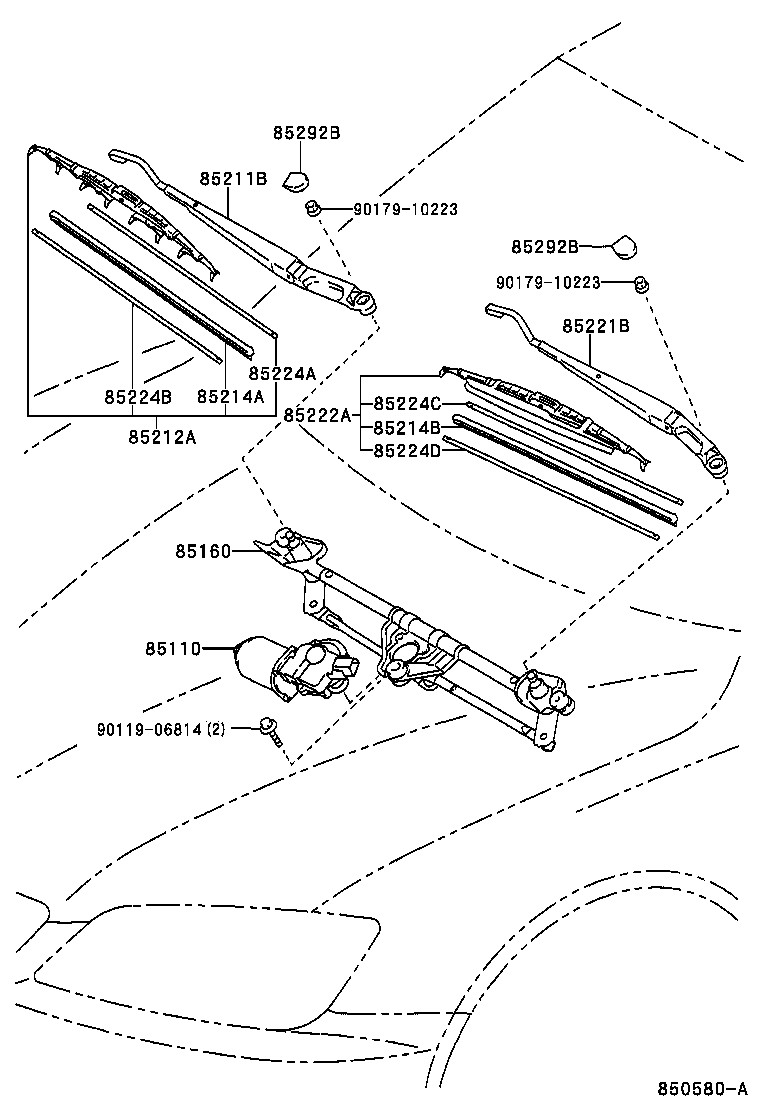 85292B
85211B
90179-10223
85292B
90179-10223
85221B
85224A
85224B
85214A
85212A
85222A
85224C
85214B
85224D
85160
85110
90119-06814 (2)
850580-A